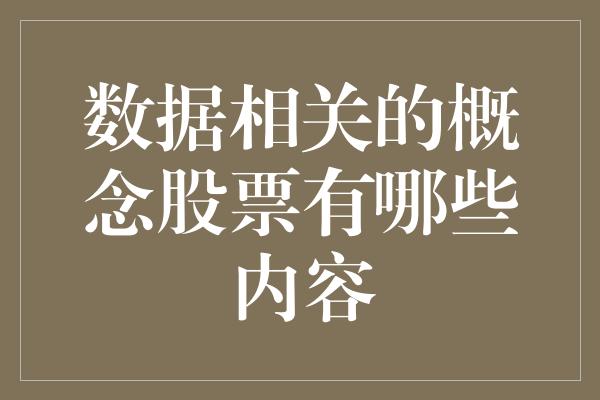 数据相关的概念股票有哪些内容